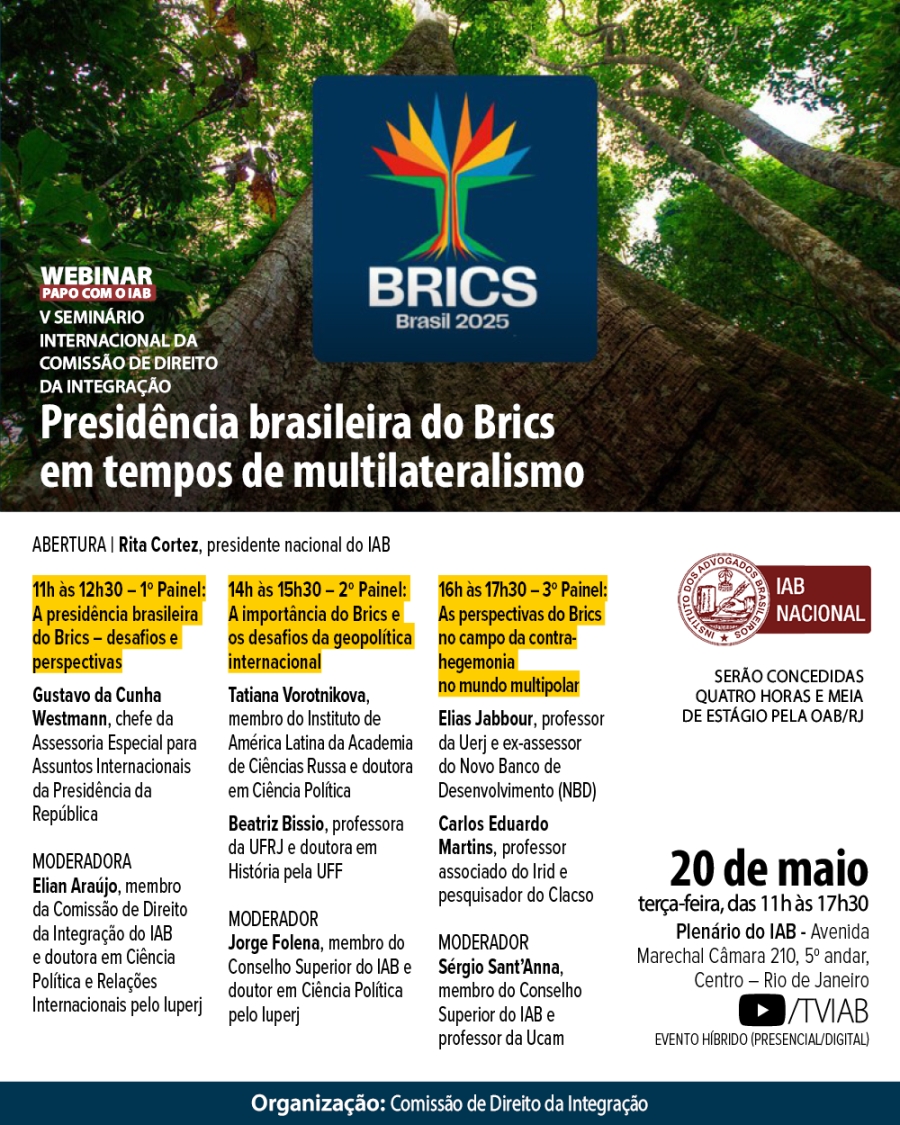 BRICS
Brasil 2025

WEBINAR
PAPO COM O IAB
V SEMINÁRIO INTERNACIONAL DA COMISSÃO DE DIREITO DA INTEGRAÇÃO
Presidência brasileira do Brics em tempos de multilateralismo

ABERTURA | Rita Cortez, presidente nacional do IAB

11h às 12h30 – 1º Painel: A presidência brasileira do Brics – desafios e perspectivas

Gustavo da Cunha Westmann, chefe da Assessoria Especial para Assuntos Internacionais da Presidência da República

MODERADORA
Elian Araújo, membro da Comissão de Direito da Integração do IAB e doutora em Ciência Política e Relações Internacionais pelo Iuperj

14h às 15h30 – 2º Painel: A importância do Brics e os desafios da geopolítica internacional

Tatiana Vorotnikova, membro do Instituto de América Latina da Academia de Ciências Russa e doutora em Ciência Política

Beatriz Bissio, professora da UFRJ e doutora em História pela UFF

MODERADOR
Jorge Folena, membro do Conselho Superior do IAB e doutor em Ciência Política pelo Iuperj

16h às 17h30 – 3º Painel: As perspectivas do Brics no campo da contra-hegemonia no mundo multipolar

Elias Jabbour, professor da Uerj e ex-assessor do Novo Banco de Desenvolvimento (NBD)

Carlos Eduardo Martins, professor associado do Irid e pesquisador do Clacso

MODERADOR
Sérgio Sant'Anna, membro do Conselho Superior do IAB e professor da Ucam

INSTITUTO DOS ADVOGADOS BRASILEIROS
IAB NACIONAL

SERÃO CONCEDIDAS QUATRO HORAS E MEIA DE ESTÁGIO PELA OAB/RJ

20 de maio
terça-feira, das 11h às 17h30
Plenário do IAB - Avenida Marechal Câmara 210, 5º andar, Centro – Rio de Janeiro
/TVIAB
EVENTO HÍBRIDO (PRESENCIAL/DIGITAL)

Organização: Comissão de Direito da Integração